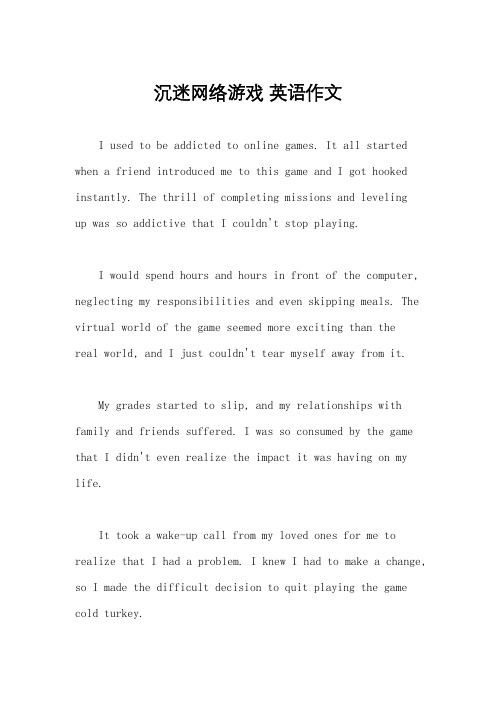 沉迷网络游戏 英语作文

I used to be addicted to online games. It all started when a friend introduced me to this game and I got hooked instantly. The thrill of completing missions and leveling up was so addictive that I couldn't stop playing.

I would spend hours and hours in front of the computer, neglecting my responsibilities and even skipping meals. The virtual world of the game seemed more exciting than the real world, and I just couldn't tear myself away from it.

My grades started to slip, and my relationships with family and friends suffered. I was so consumed by the game that I didn't even realize the impact it was having on my life.

It took a wake-up call from my loved ones for me to realize that I had a problem. I knew I had to make a change, so I made the difficult decision to quit playing the game cold turkey.